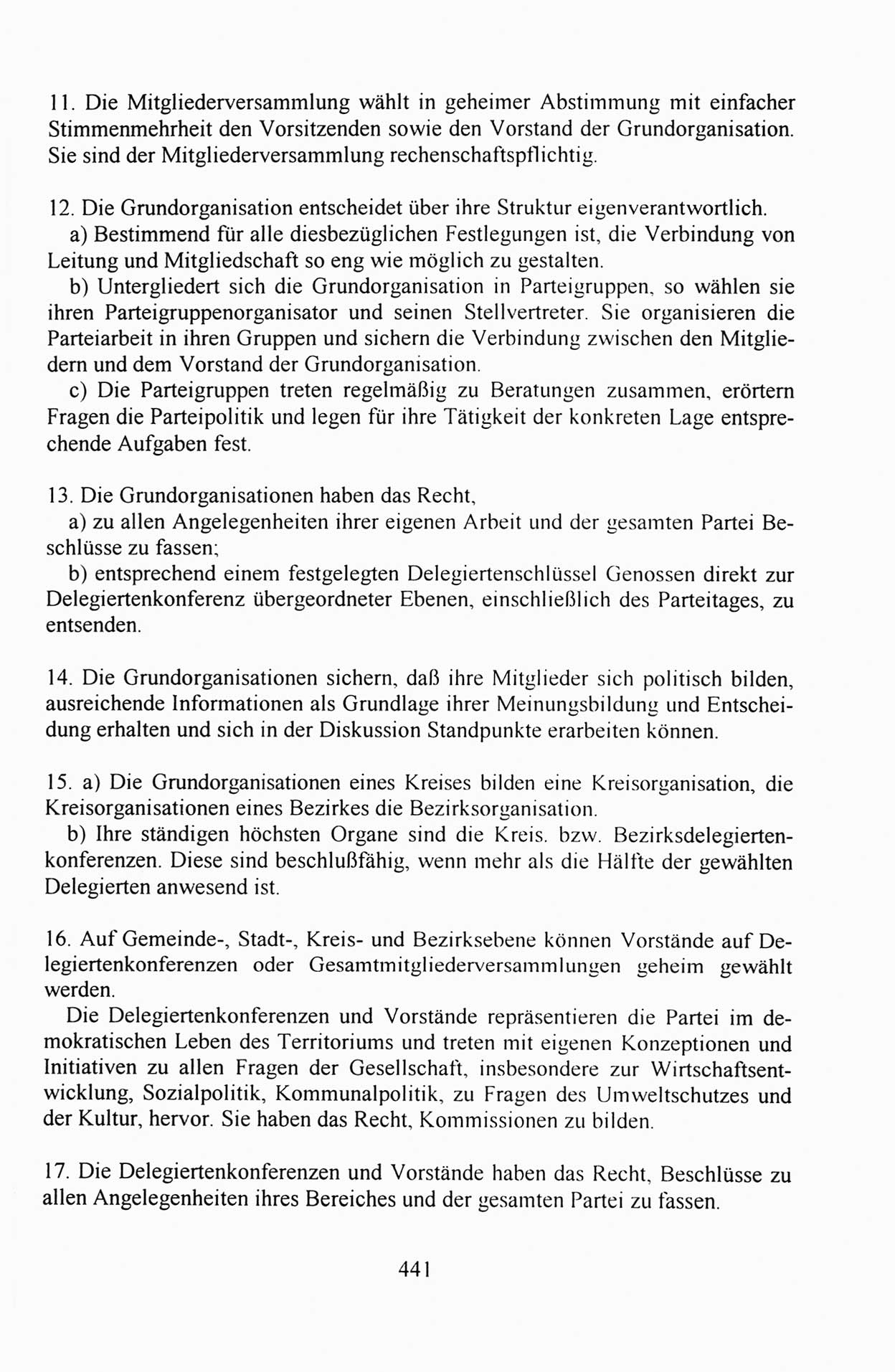 11. Die Mitgliederversammlung wählt in geheimer Abstimmung mit einfacher Stimmenmehrheit den Vorsitzenden sowie den Vorstand der Grundorganisation. Sie sind der Mitgliederversammlung rechenschaftspflichtig.

12. Die Grundorganisation entscheidet über ihre Struktur eigenverantwortlich.
a) Bestimmend für alle diesbezüglichen Festlegungen ist, die Verbindung von Leitung und Mitgliedschaft so eng wie möglich zu gestalten.
b) Untergliedert sich die Grundorganisation in Parteigruppen, so wählen sie ihren Parteigruppenorganisator und seinen Stellvertreter. Sie organisieren die Parteiarbeit in ihren Gruppen und sichern die Verbindung zwischen den Mitgliedern und dem Vorstand der Grundorganisation.
c) Die Parteigruppen treten regelmäßig zu Beratungen zusammen, erörtern Fragen die Parteipolitik und legen für ihre Tätigkeit der konkreten Lage entsprechende Aufgaben fest.

13. Die Grundorganisationen haben das Recht,
a) zu allen Angelegenheiten ihrer eigenen Arbeit und der gesamten Partei Beschlüsse zu fassen;
b) entsprechend einem festgelegten Delegiertenschlüssel Genossen direkt zur Delegiertenkonferenz übergeordneter Ebenen, einschließlich des Parteitages, zu entsenden.

14. Die Grundorganisationen sichern, daß ihre Mitglieder sich politisch bilden, ausreichende Informationen als Grundlage ihrer Meinungsbildung und Entscheidung erhalten und sich in der Diskussion Standpunkte erarbeiten können.

15. a) Die Grundorganisationen eines Kreises bilden eine Kreisorganisation, die Kreisorganisationen eines Bezirkes die Bezirksorganisation.
b) Ihre ständigen höchsten Organe sind die Kreis. bzw. Bezirksdelegiertenkonferenzen. Diese sind beschlußfähig, wenn mehr als die Hälfte der gewählten Delegierten anwesend ist.

16. Auf Gemeinde-, Stadt-, Kreis- und Bezirksebene können Vorstände auf Delegiertenkonferenzen oder Gesamtmitgliederversammlungen geheim gewählt werden.
Die Delegiertenkonferenzen und Vorstände repräsentieren die Partei im demokratischen Leben des Territoriums und treten mit eigenen Konzeptionen und Initiativen zu allen Fragen der Gesellschaft, insbesondere zur Wirtschaftsentwicklung, Sozialpolitik, Kommunalpolitik, zu Fragen des Umweltschutzes und der Kultur, hervor. Sie haben das Recht, Kommissionen zu bilden.

17. Die Delegiertenkonferenzen und Vorstände haben das Recht, Beschlüsse zu allen Angelegenheiten ihres Bereiches und der gesamten Partei zu fassen.

441